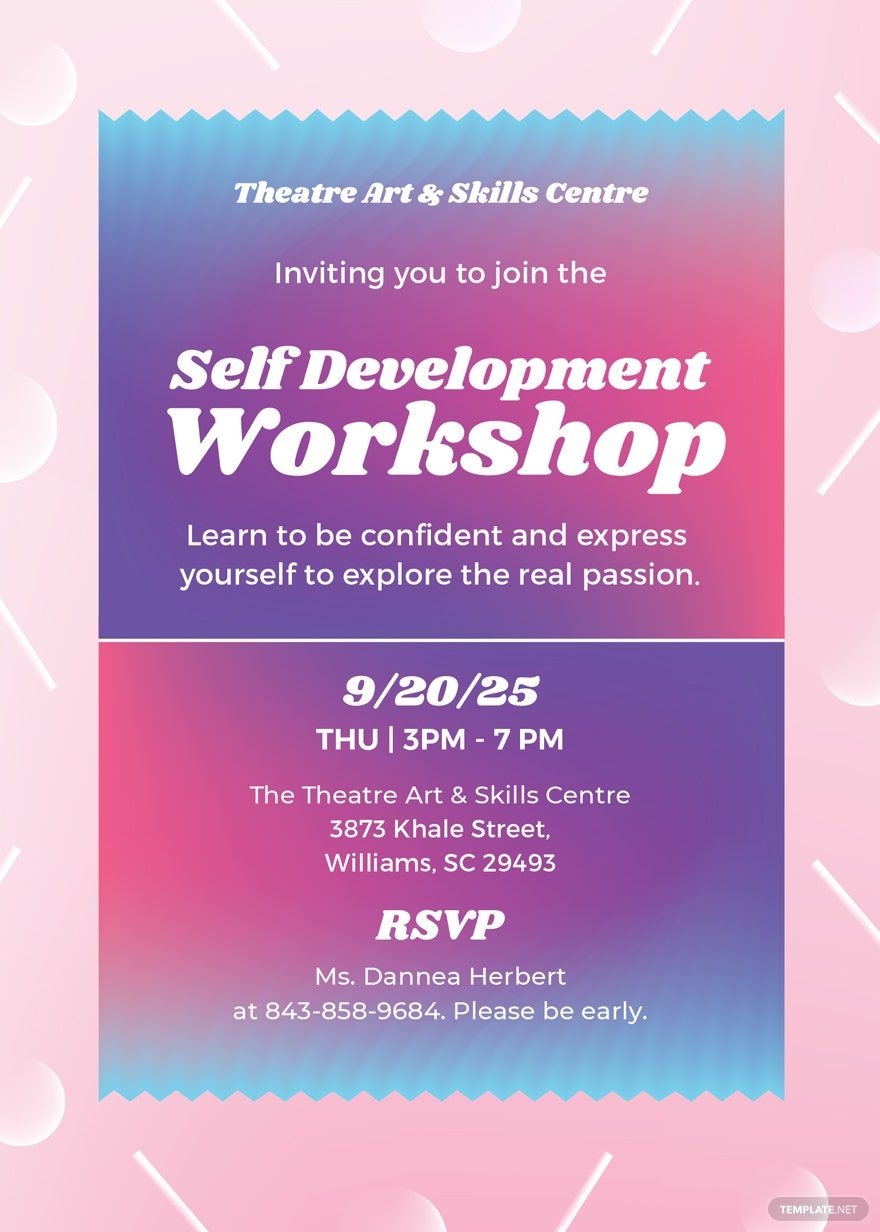 Theatre Art & Skills Centre

Inviting you to join the

Self Development
Workshop

Learn to be confident and express yourself to explore the real passion.

9/20/25
THU | 3PM - 7 PM

The Theatre Art & Skills Centre
3873 Khale Street,
Williams, SC 29493

RSVP

Ms. Dannea Herbert
at 843-858-9684. Please be early.

TEMPLATE.NET